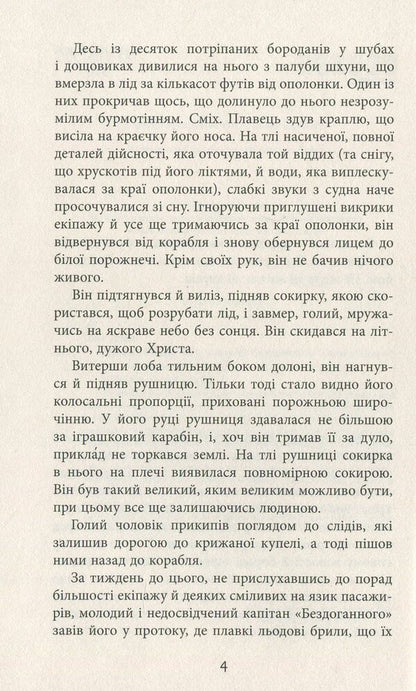 Десь із десяток потріпаних бороданів у шубах і дощовиках дивилися на нього з палуби шхуни, що вмерзла в лід за кількасот футів від ополонки. Один із них прокричав щось, що долинуло до нього незрозумілим бурмотінням. Сміх. Плавець здув краплю, що висіла на краєчку його носа. На тлі насиченої, повної деталей дійсності, яка оточувала той віддих (та снігу, що хрускотів під його ліктями, й води, яка виплескувалася за краї ополонки), слабкі звуки з судна наче просочувалися зі сну. Ігноруючи приглушені викрики екіпажу й усе ще тримаючись за краї ополонки, він відвернувся від корабля і знову обернувся лицем до білої порожнечі. Крім своїх рук, він не бачив нічого живого.

Він підтягнувся й виліз, підняв сокирку, якою скористався, щоб розрубати лід, і завмер, голий, мружачись на яскраве небо без сонця. Він скидався на літнього, дужого Христа.

Витерши лоба тильним боком долоні, він нагнувся й підняв рушницю. Тільки тоді стало видно його колосальні пропорції, приховані порожньою широчінню. У його руці рушниця здавалася не більшою за іграшковий карабін, і, хоч він тримав її за дуло, прикла́д не торкався землі. На тлі рушниці сокирка в нього на плечі виявилася повномірною сокирою. Він був такий великий, яким великим можливо бути, при цьому все ще залишаючись людиною.

Голий чоловік прикипів поглядом до слідів, які залишив дорогою до крижаної купелі, а тоді пішов ними назад до корабля.

За тиждень до цього, не прислухавшись до порад більшості екіпажу й деяких сміливих на язик пасажирів, молодий і недосвідчений капітан «Бездоганного» завів його у протоку, де плавкі льодові брили, що їх

4